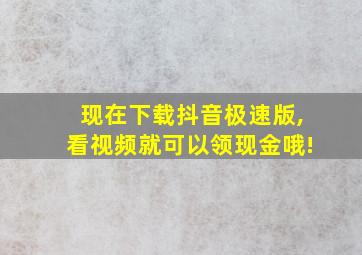 现在下载抖音极速版,
看视频就可以领现金哦!